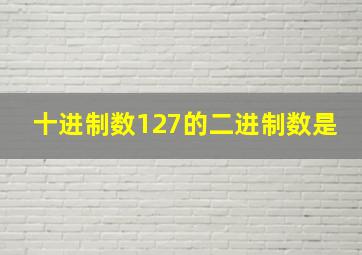 十进制数127的二进制数是